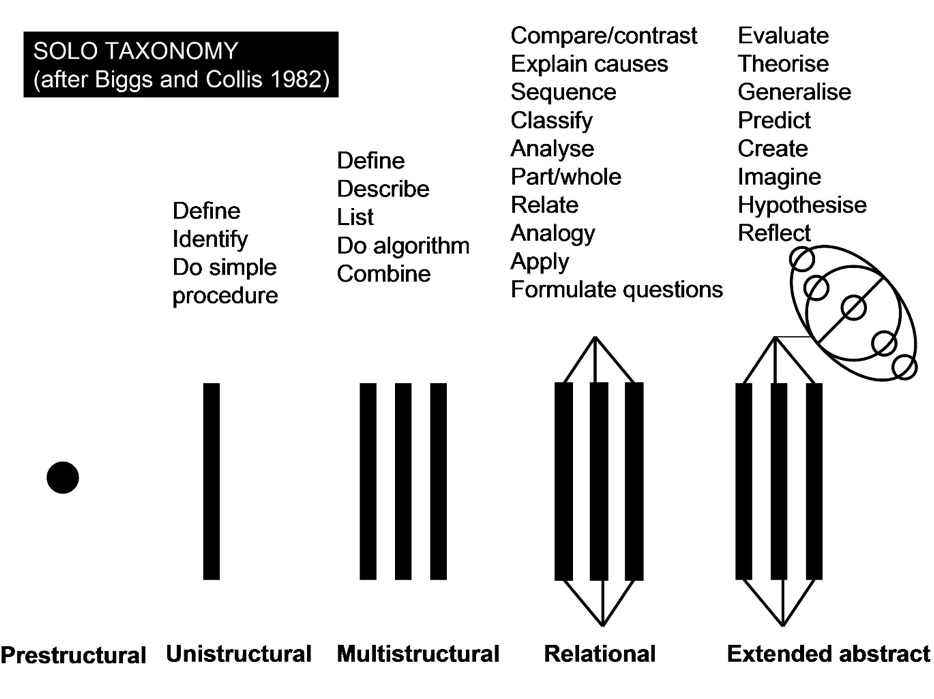 SOLO TAXONOMY
(after Biggs and Collis 1982)

Define
Identify
Do simple procedure

Define
Describe
List
Do algorithm
Combine

Compare/contrast
Explain causes
Sequence
Classify
Analyse
Part/whole
Relate
Analogy
Apply
Formulate questions

Evaluate
Theorise
Generalise
Predict
Create
Imagine
Hypothesise
Reflect

Prestructural Unistructural Multistructural Relational Extended abstract